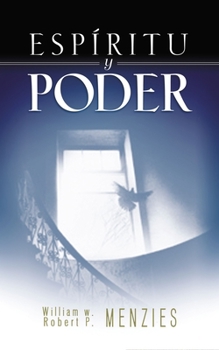 ESPÍRITU
y
PODER

William w.
Robert P. MENZIES